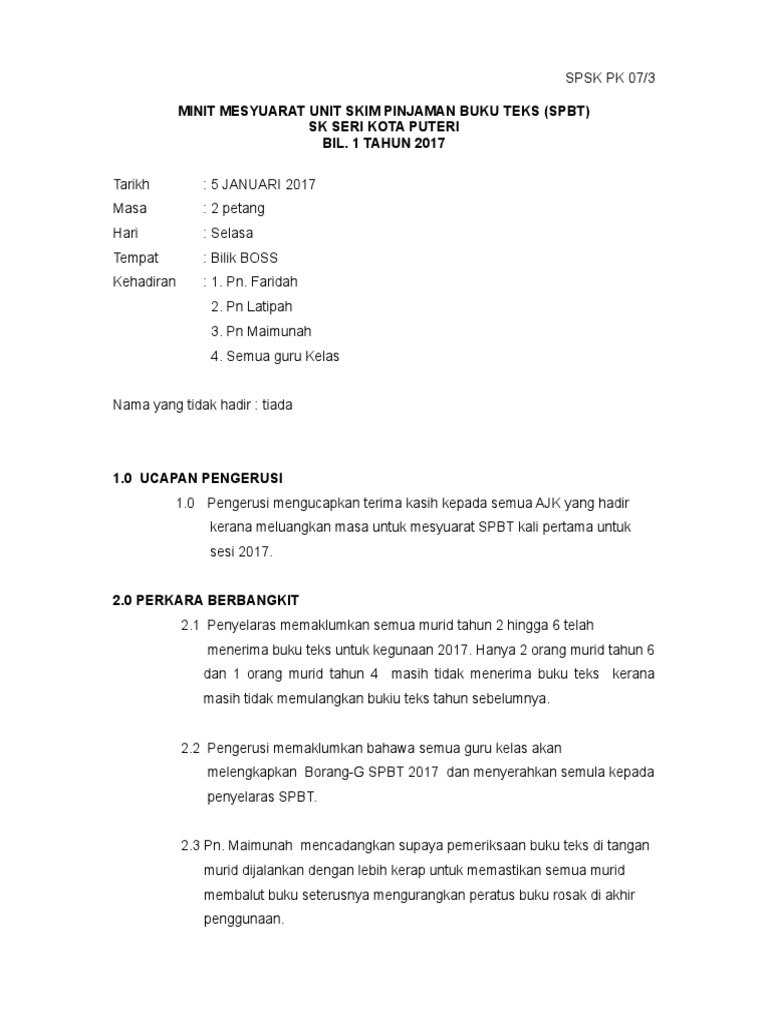 SPSK PK 07/3

MINIT MESYUARAT UNIT SKIM PINJAMAN BUKU TEKS (SPBT)
SK SERI KOTA PUTERI
BIL. 1 TAHUN 2017

Tarikh : 5 JANUARI 2017
Masa : 2 petang
Hari : Selasa
Tempat : Bilik BOSS
Kehadiran : 1. Pn. Faridah
2. Pn Latipah
3. Pn Maimunah
4. Semua guru Kelas

Nama yang tidak hadir : tiada

1.0 UCAPAN PENGERUSI

1.0 Pengerusi mengucapkan terima kasih kepada semua AJK yang hadir kerana meluangkan masa untuk mesyuarat SPBT kali pertama untuk sesi 2017.

2.0 PERKARA BERBANGKIT

2.1 Penyelaras memaklumkan semua murid tahun 2 hingga 6 telah menerima buku teks untuk kegunaan 2017. Hanya 2 orang murid tahun 6 dan 1 orang murid tahun 4 masih tidak menerima buku teks kerana masih tidak memulangkan bukiu teks tahun sebelumnya.

2.2 Pengerusi memaklumkan bahawa semua guru kelas akan melengkapkan Borang-G SPBT 2017 dan menyerahkan semula kepada penyelaras SPBT.

2.3 Pn. Maimunah mencadangkan supaya pemeriksaan buku teks di tangan murid dijalankan dengan lebih kerap untuk memastikan semua murid membalut buku seterusnya mengurangkan peratus buku rosak di akhir penggunaan.